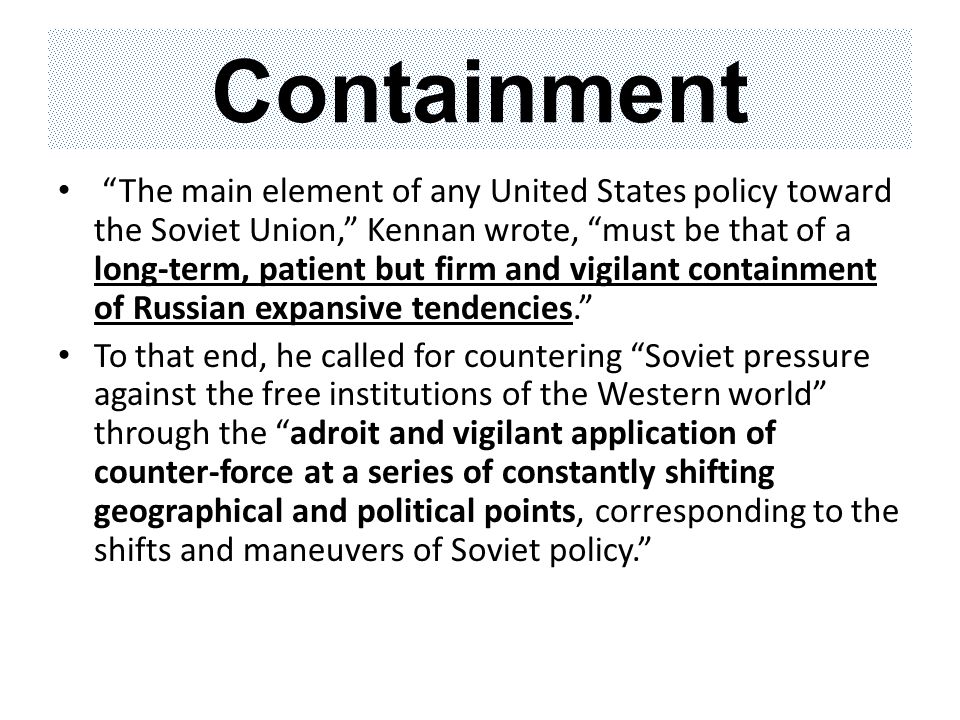 Containment

• “The main element of any United States policy toward the Soviet Union,” Kennan wrote, “must be that of a long-term, patient but firm and vigilant containment of Russian expansive tendencies.”

• To that end, he called for countering “Soviet pressure against the free institutions of the Western world” through the “adroit and vigilant application of counter-force at a series of constantly shifting geographical and political points, corresponding to the shifts and maneuvers of Soviet policy.”